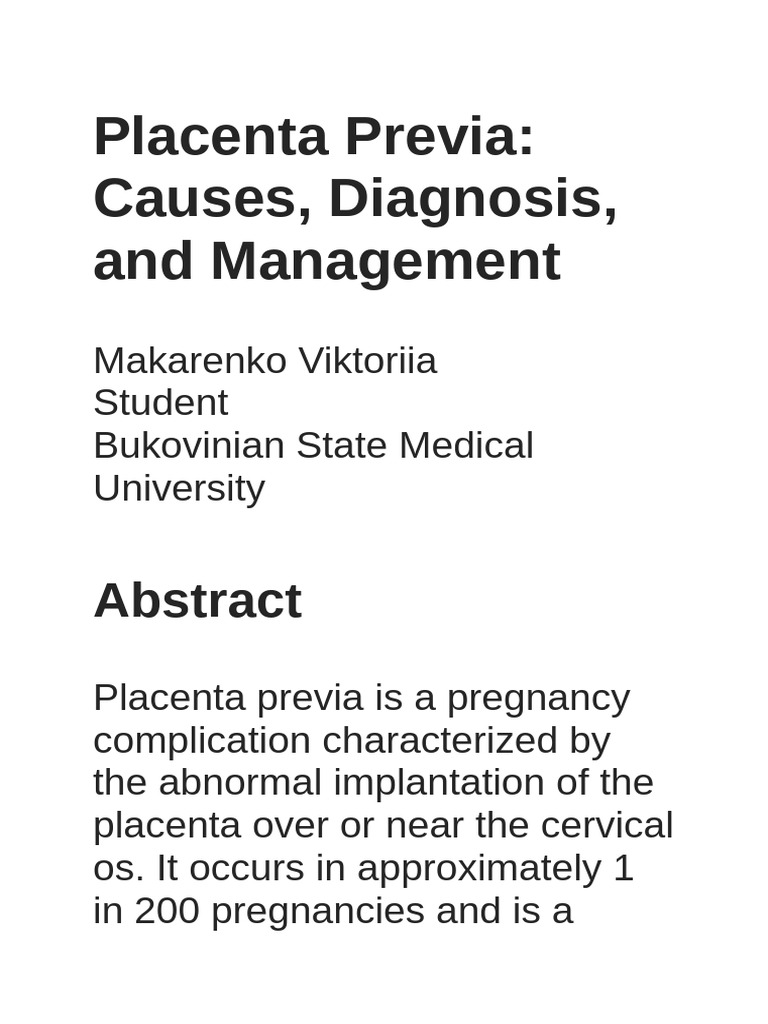 Placenta Previa: Causes, Diagnosis, and Management

Makarenko Viktoriia
Student
Bukovinian State Medical University

Abstract

Placenta previa is a pregnancy complication characterized by the abnormal implantation of the placenta over or near the cervical os. It occurs in approximately 1 in 200 pregnancies and is a